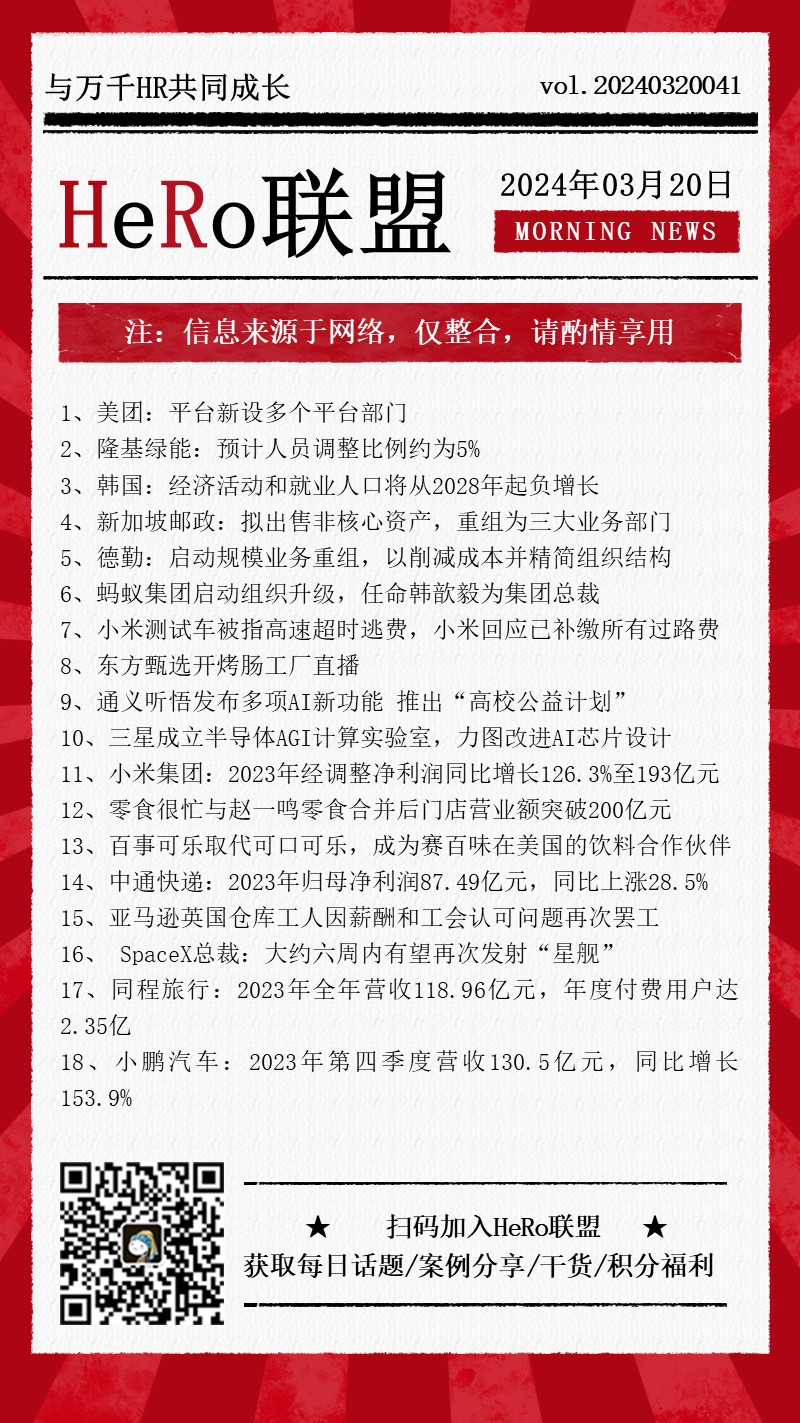 与万千HR共同成长

vol.20240320041

HeRo联盟

2024年03月20日

MORNING NEWS

注：信息来源于网络，仅整合，请酌情享用

1、美团：平台新设多个平台部门
2、隆基绿能：预计人员调整比例约为5%
3、韩国：经济活动和就业人口将从2028年起负增长
4、新加坡邮政：拟出售非核心资产，重组为三大业务部门
5、德勤：启动规模业务重组，以削减成本并精简组织结构
6、蚂蚁集团启动组织升级，任命韩歆毅为集团总裁
7、小米测试车被指高速超时逃费，小米回应已补缴所有过路费
8、东方甄选开烤肠工厂直播
9、通义听悟发布多项AI新功能 推出“高校公益计划”
10、三星成立半导体AGI计算实验室，力图改进AI芯片设计
11、小米集团：2023年经调整净利润同比增长126.3%至193亿元
12、零食很忙与赵一鸣零食合并后门店营业额突破200亿元
13、百事可乐取代可口可乐，成为赛百味在美国的饮料合作伙伴
14、中通快递：2023年归母净利润87.49亿元，同比上涨28.5%
15、亚马逊英国仓库工人因薪酬和工会认可问题再次罢工
16、 SpaceX总裁：大约六周内有望再次发射“星舰”
17、同程旅行：2023年全年营收118.96亿元，年度付费用户达2.35亿
18、小鹏汽车：2023年第四季度营收130.5亿元，同比增长153.9%

★ 扫码加入HeRo联盟 ★
获取每日话题/案例分享/干货/积分福利